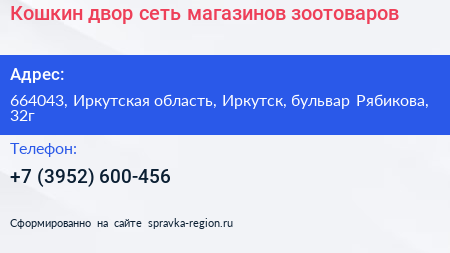 Кошкин двор сеть магазинов зоотоваров

Адрес:

664043, Иркутская область, Иркутск, бульвар Рябикова, 32г

Телефон:

+7 (3952) 600-456

Сформированно на сайте spravka-region.ru